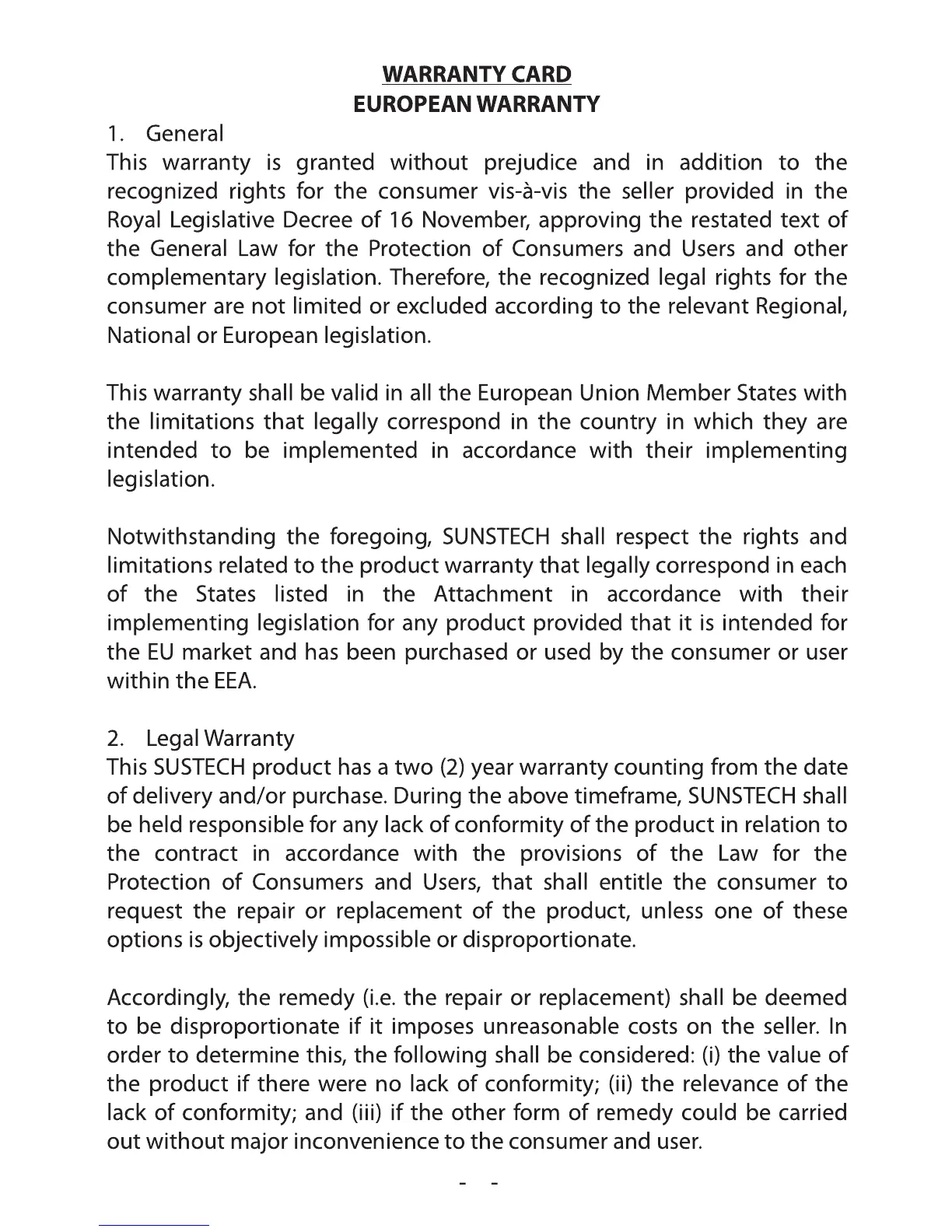 WARRANTY CARD
EUROPEAN WARRANTY

1. General
This warranty is granted without prejudice and in addition to the recognized rights for the consumer vis-à-vis the seller provided in the Royal Legislative Decree of 16 November, approving the restated text of the General Law for the Protection of Consumers and Users and other complementary legislation. Therefore, the recognized legal rights for the consumer are not limited or excluded according to the relevant Regional, National or European legislation.

This warranty shall be valid in all the European Union Member States with the limitations that legally correspond in the country in which they are intended to be implemented in accordance with their implementing legislation.

Notwithstanding the foregoing, SUNSTECH shall respect the rights and limitations related to the product warranty that legally correspond in each of the States listed in the Attachment in accordance with their implementing legislation for any product provided that it is intended for the EU market and has been purchased or used by the consumer or user within the EEA.

2. Legal Warranty
This SUSTECH product has a two (2) year warranty counting from the date of delivery and/or purchase. During the above timeframe, SUNSTECH shall be held responsible for any lack of conformity of the product in relation to the contract in accordance with the provisions of the Law for the Protection of Consumers and Users, that shall entitle the consumer to request the repair or replacement of the product, unless one of these options is objectively impossible or disproportionate.

Accordingly, the remedy (i.e. the repair or replacement) shall be deemed to be disproportionate if it imposes unreasonable costs on the seller. In order to determine this, the following shall be considered: (i) the value of the product if there were no lack of conformity; (ii) the relevance of the lack of conformity; and (iii) if the other form of remedy could be carried out without major inconvenience to the consumer and user.

- -